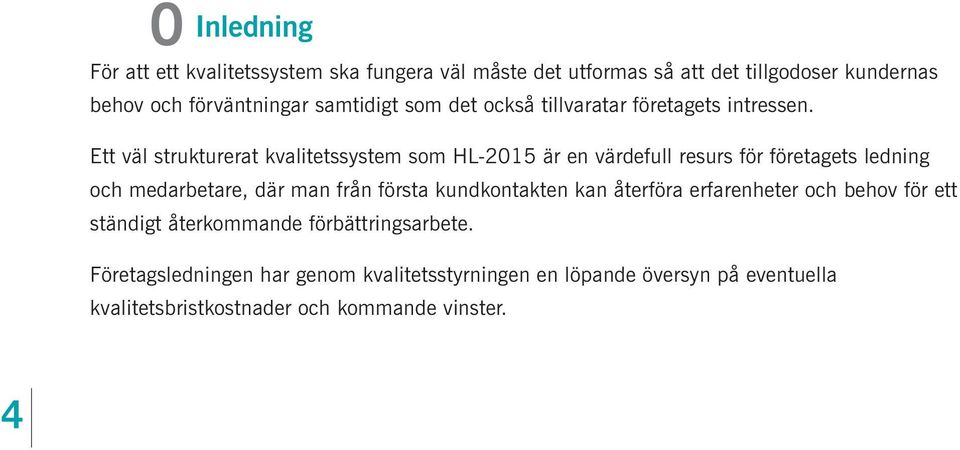 0 Inledning

För att ett kvalitetssystem ska fungera väl måste det utformas så att det tillgodoser kundernas behov och förväntningar samtidigt som det också tillvaratar företagets intressen.

Ett väl strukturerat kvalitetssystem som HL-2015 är en värdefull resurs för företagets ledning och medarbetare, där man från första kundkontakten kan återföra erfarenheter och behov för ett ständigt återkommande förbättringsarbete.

Företagsledningen har genom kvalitetsstyrningen en löpande översyn på eventuella kvalitetsbristkostnader och kommande vinster.

4